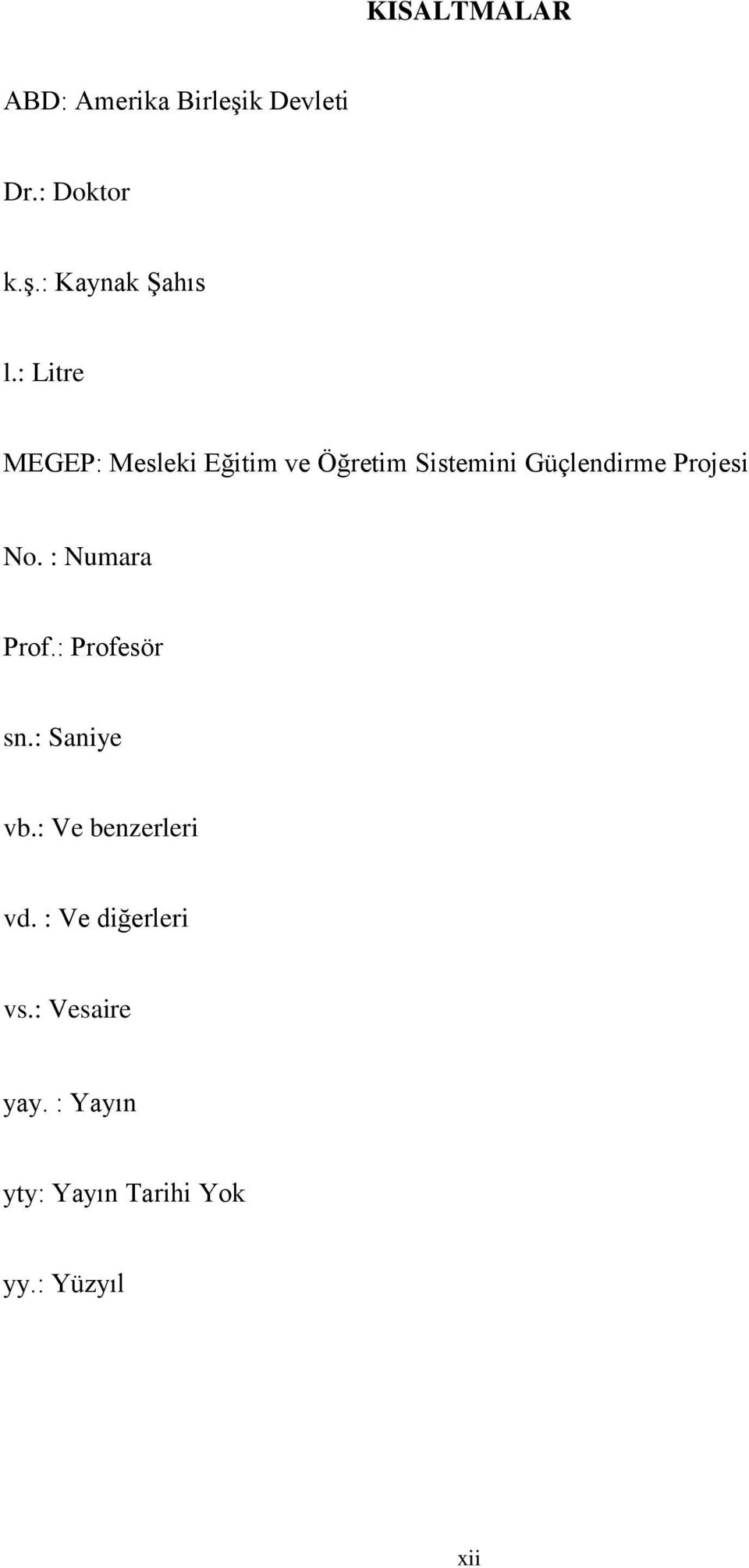 KISALTMALAR

ABD: Amerika Birleşik Devleti

Dr.: Doktor

k.ş.: Kaynak Şahıs

l.: Litre

MEGEP: Mesleki Eğitim ve Öğretim Sistemini Güçlendirme Projesi

No. : Numara

Prof.: Profesör

sn.: Saniye

vb.: Ve benzerleri

vd. : Ve diğerleri

vs.: Vesaire

yay. : Yayın

yty: Yayın Tarihi Yok

yy.: Yüzyıl

xii